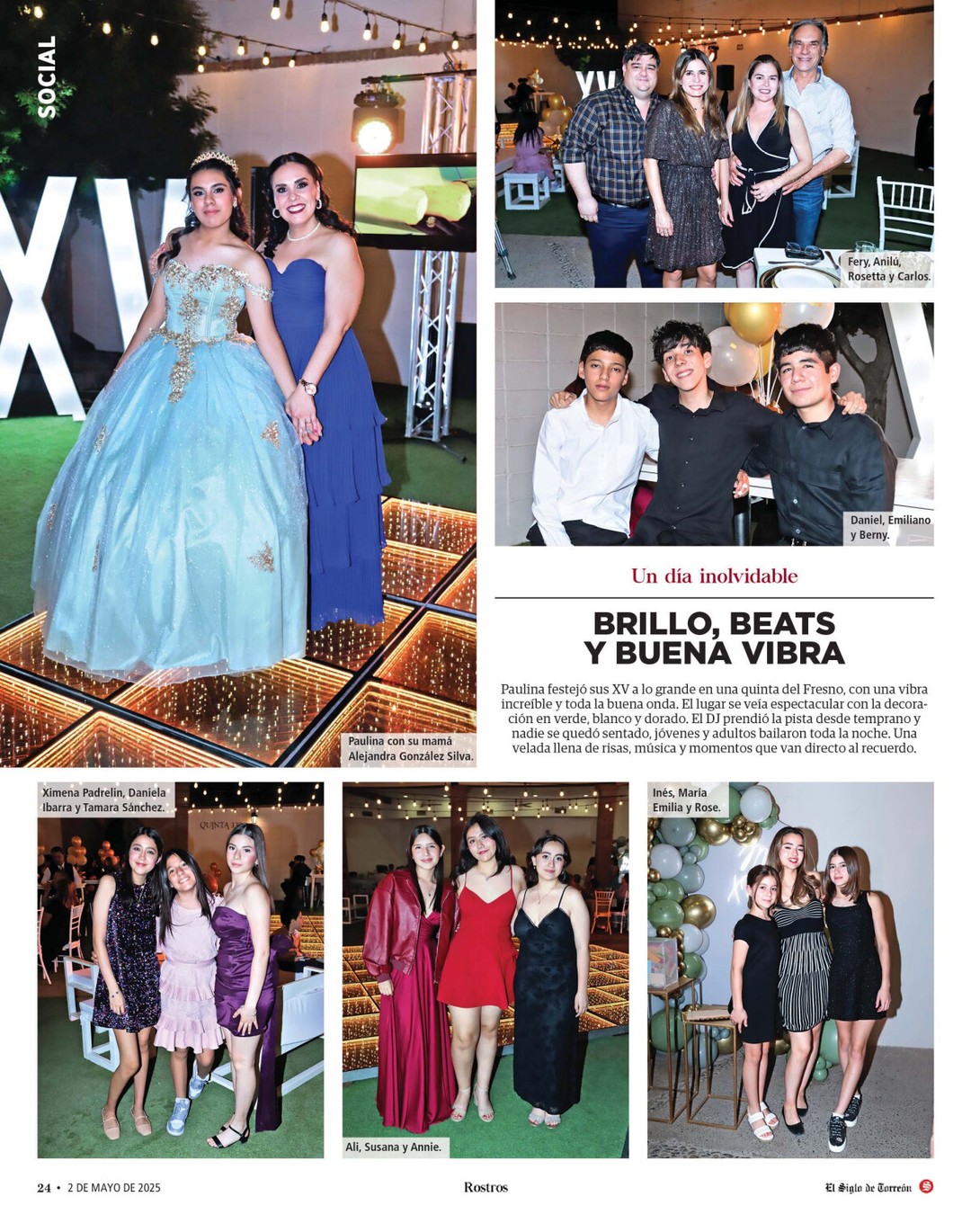 SOCIAL

Paulina con su mamá Alejandra González Silva.

Fery, Anilú, Rosetta y Carlos.

Daniel, Emiliano y Berny.

Un día inolvidable

BRILLO, BEATS Y BUENA VIBRA

Paulina festejó sus XV a lo grande en una quinta del Fresno, con una vibra increíble y toda la buena onda. El lugar se veía espectacular con la decoración en verde, blanco y dorado. El DJ prendió la pista desde temprano y nadie se quedó sentado, jóvenes y adultos bailaron toda la noche. Una velada llena de risas, música y momentos que van directo al recuerdo.

Ximena Padrelin, Daniela Ibarra y Tamara Sánchez.

Ali, Susana y Annie.

Inés, María Emilia y Rose.

24 • 2 DE MAYO DE 2025 Rostros El Siglo de Torreón